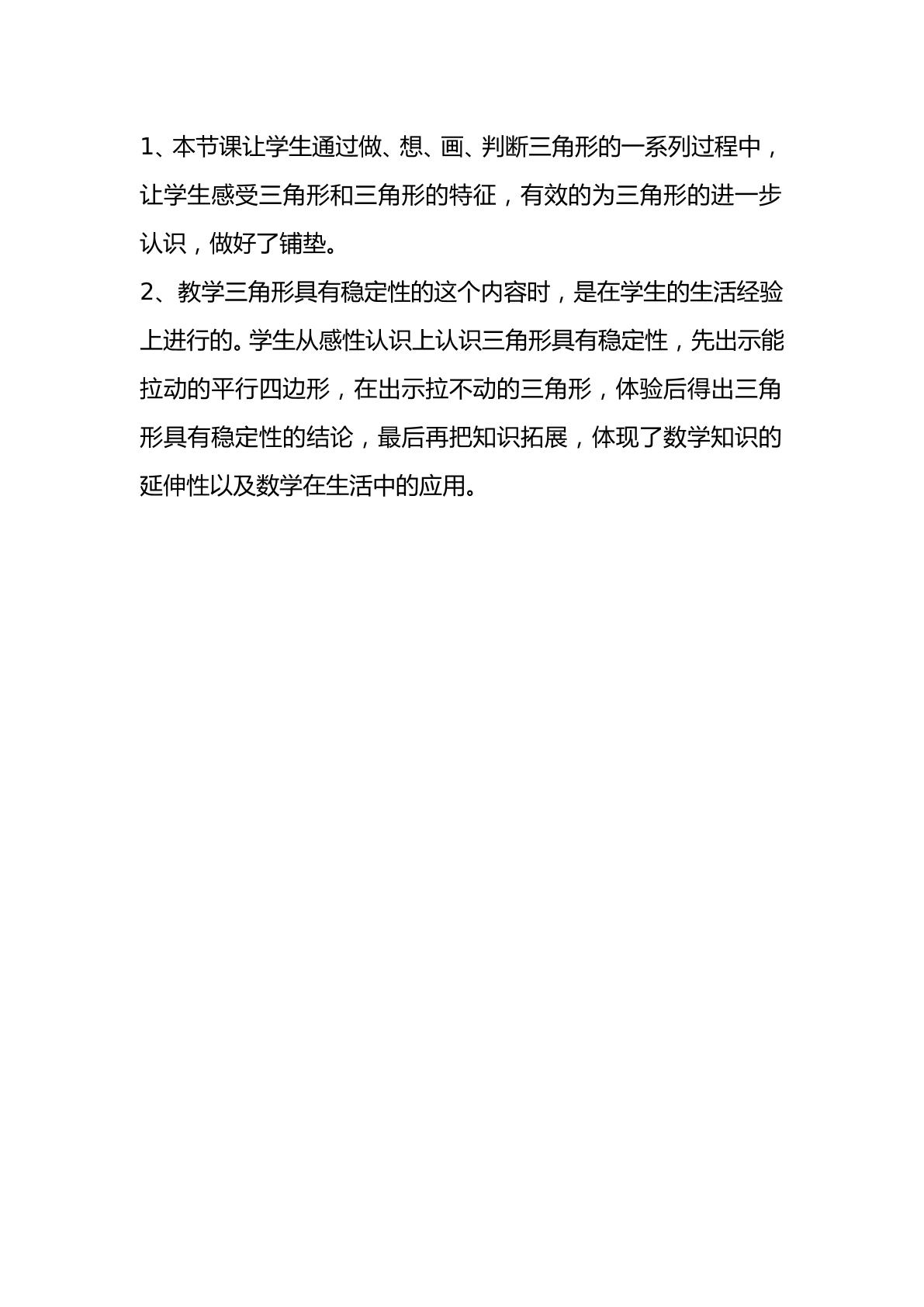 1、本节课让学生通过做、想、画、判断三角形的一系列过程中，让学生感受三角形和三角形的特征，有效的为三角形的进一步认识，做好了铺垫。
2、教学三角形具有稳定性的这个内容时，是在学生的生活经验上进行的。学生从感性认识上认识三角形具有稳定性，先出示能拉动的平行四边形，在出示拉不动的三角形，体验后得出三角形具有稳定性的结论，最后再把知识拓展，体现了数学知识的延伸性以及数学在生活中的应用。